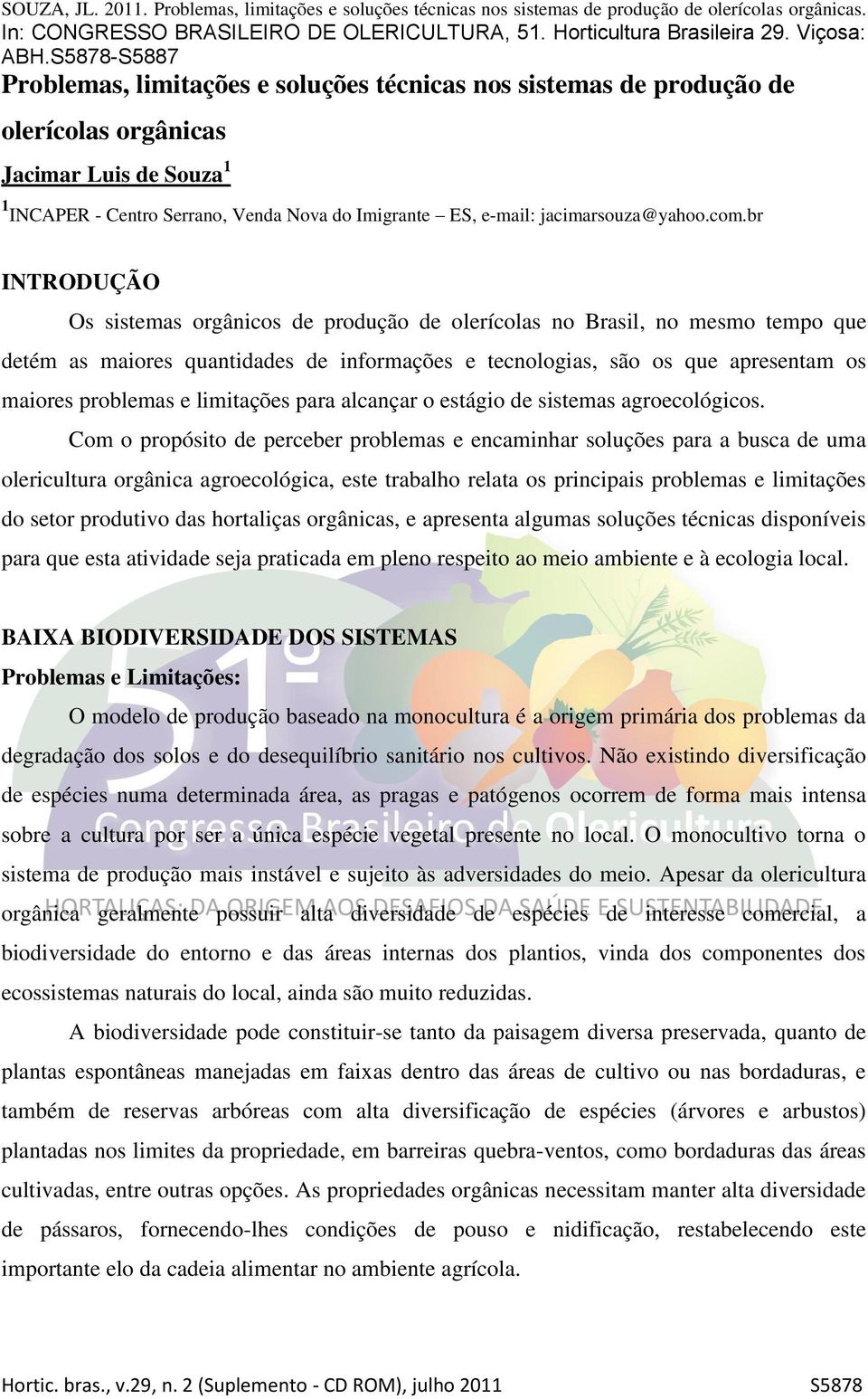 SOUZA, JL. 2011. Problemas, limitações e soluções técnicas nos sistemas de produção de olerícolas orgânicas. In: CONGRESSO BRASILEIRO DE OLERICULTURA, 51. Horticultura Brasileira 29. Viçosa: ABH.S5878-S5887

Problemas, limitações e soluções técnicas nos sistemas de produção de olerícolas orgânicas

Jacimar Luis de Souza$^1$

$^1$INCAPER - Centro Serrano, Venda Nova do Imigrante – ES, e-mail: jacimarsouza@yahoo.com.br

INTRODUÇÃO

Os sistemas orgânicos de produção de olerícolas no Brasil, no mesmo tempo que detém as maiores quantidades de informações e tecnologias, são os que apresentam os maiores problemas e limitações para alcançar o estágio de sistemas agroecológicos.

Com o propósito de perceber problemas e encaminhar soluções para a busca de uma olericultura orgânica agroecológica, este trabalho relata os principais problemas e limitações do setor produtivo das hortaliças orgânicas, e apresenta algumas soluções técnicas disponíveis para que esta atividade seja praticada em pleno respeito ao meio ambiente e à ecologia local.

BAIXA BIODIVERSIDADE DOS SISTEMAS

Problemas e Limitações:

O modelo de produção baseado na monocultura é a origem primária dos problemas da degradação dos solos e do desequilíbrio sanitário nos cultivos. Não existindo diversificação de espécies numa determinada área, as pragas e patógenos ocorrem de forma mais intensa sobre a cultura por ser a única espécie vegetal presente no local. O monocultivo torna o sistema de produção mais instável e sujeito às adversidades do meio. Apesar da olericultura orgânica geralmente possuir alta diversidade de espécies de interesse comercial, a biodiversidade do entorno e das áreas internas dos plantios, vinda dos componentes dos ecossistemas naturais do local, ainda são muito reduzidas.

A biodiversidade pode constituir-se tanto da paisagem diversa preservada, quanto de plantas espontâneas manejadas em faixas dentro das áreas de cultivo ou nas bordaduras, e também de reservas arbóreas com alta diversificação de espécies (árvores e arbustos) plantadas nos limites da propriedade, em barreiras quebra-ventos, como bordaduras das áreas cultivadas, entre outras opções. As propriedades orgânicas necessitam manter alta diversidade de pássaros, fornecendo-lhes condições de pouso e nidificação, restabelecendo este importante elo da cadeia alimentar no ambiente agrícola.

51º Congresso Brasileiro de Olericultura
HORTALIÇAS: DA ORIGEM AOS DESAFIOS DA SAÚDE E SUSTENTABILIDADE

Hortic. bras., v.29, n. 2 (Suplemento - CD ROM), julho 2011 S5878